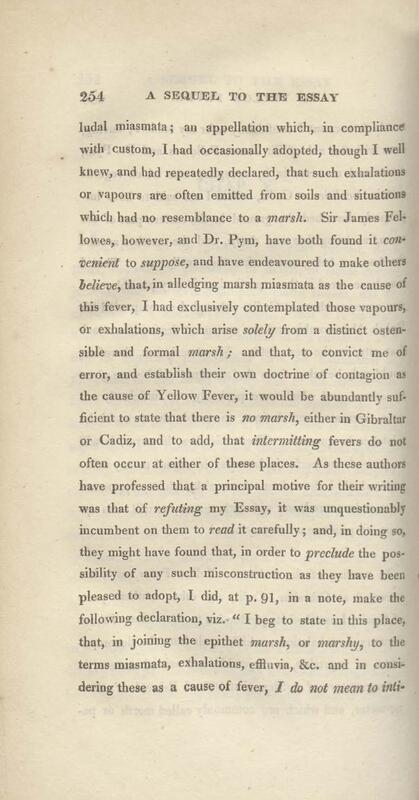 254 A SEQUEL TO THE ESSAY

ludal miasmata; an appellation which, in compliance with custom, I had occasionally adopted, though I well knew, and had repeatedly declared, that such exhalations or vapours are often emitted from soils and situations which had no resemblance to a marsh. Sir James Fellowes, however, and Dr. Pym, have both found it convenient to suppose, and have endeavoured to make others believe, that, in alledging marsh miasmata as the cause of this fever, I had exclusively contemplated those vapours, or exhalations, which arise solely from a distinct ostensible and formal marsh; and that, to convict me of error, and establish their own doctrine of contagion as the cause of Yellow Fever, it would be abundantly sufficient to state that there is no marsh, either in Gibraltar or Cadiz, and to add, that intermitting fevers do not often occur at either of these places. As these authors have professed that a principal motive for their writing was that of refuting my Essay, it was unquestionably incumbent on them to read it carefully; and, in doing so, they might have found that, in order to preclude the possibility of any such misconstruction as they have been pleased to adopt, I did, at p. 91, in a note, make the following declaration, viz. "I beg to state in this place, that, in joining the epithet marsh, or marshy, to the terms miasmata, exhalations, effluvia, &c. and in considering these as a cause of fever, I do not mean to inti-